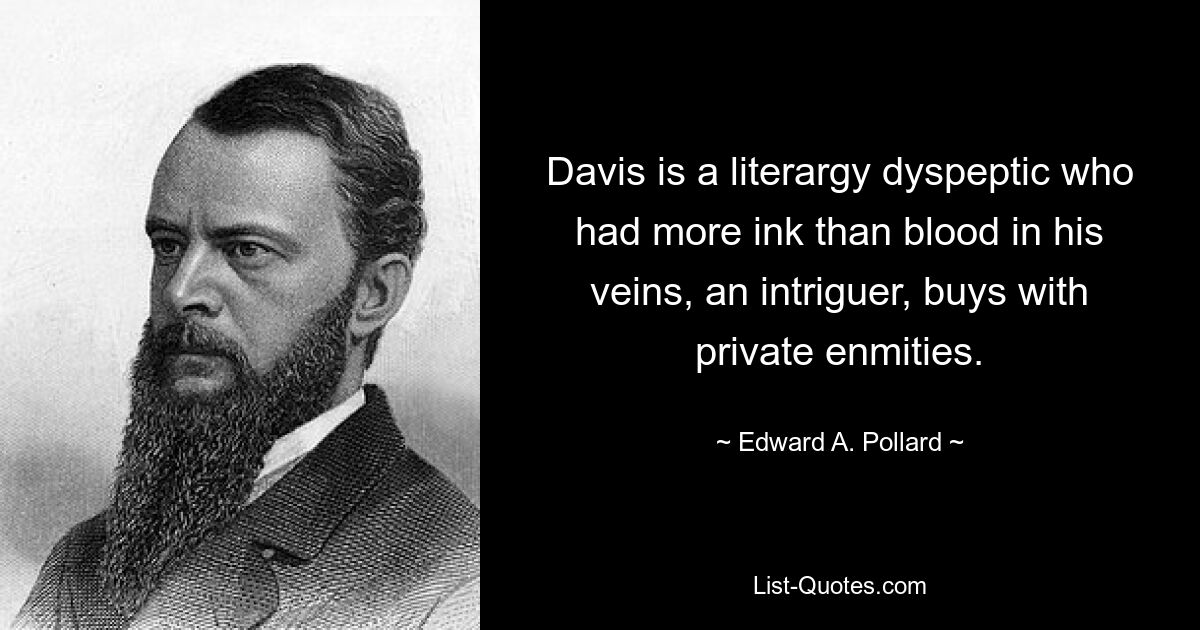 Davis is a literargy dyspeptic who had more ink than blood in his veins, an intriguer, buys with private enmities.

~ Edward A. Pollard ~

List-Quotes.com